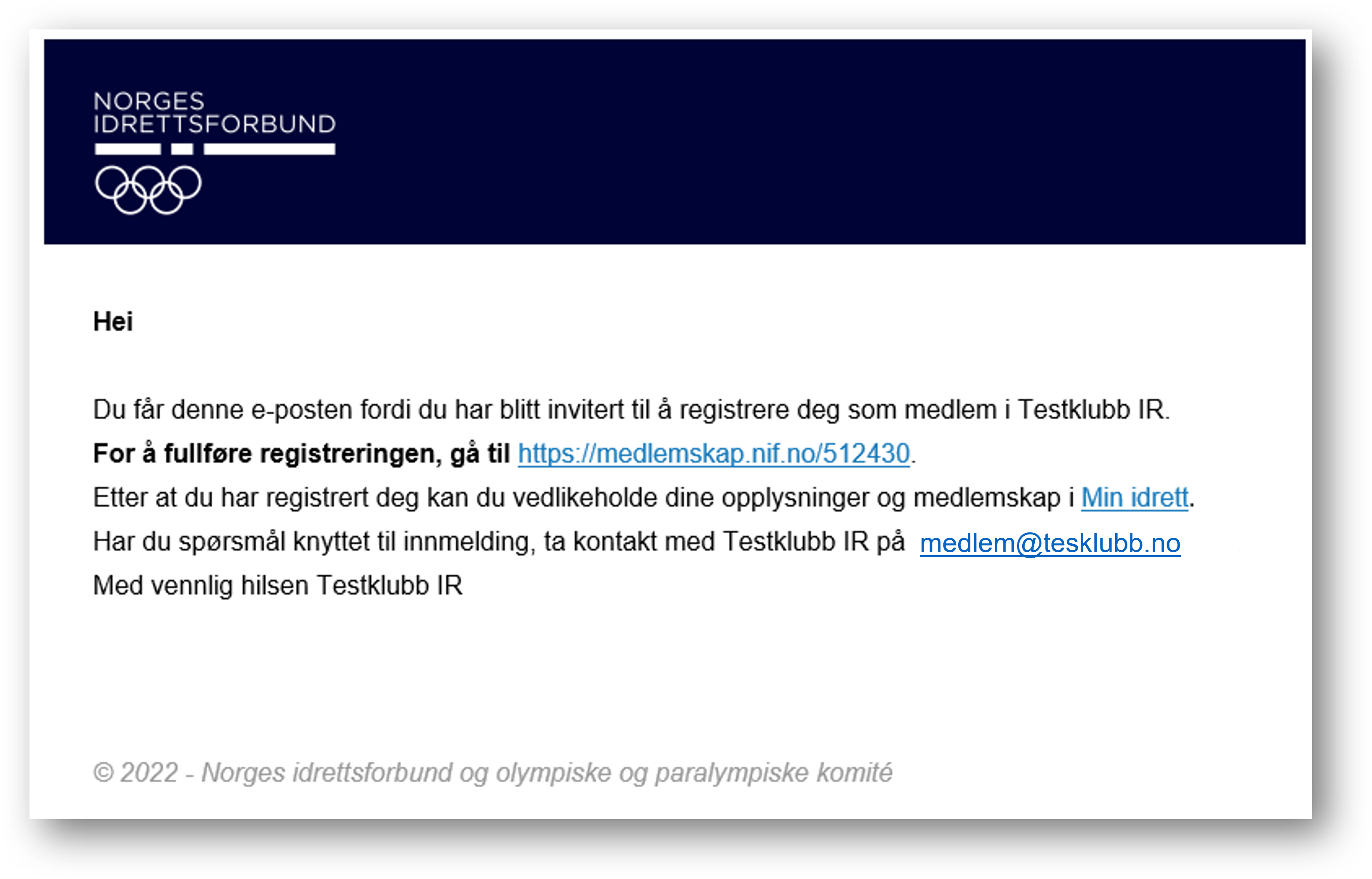 NORGES
IDRETTSFORBUND

Hei

Du får denne e-posten fordi du har blitt invitert til å registrere deg som medlem i Testklubb IR.

For å fullføre registreringen, gå til https://medlemskap.nif.no/512430.

Etter at du har registrert deg kan du vedlikeholde dine opplysninger og medlemskap i Min idrett.

Har du spørsmål knyttet til innmelding, ta kontakt med Testklubb IR på medlem@tesklubb.no

Med vennlig hilsen Testklubb IR

© 2022 - Norges idrettsforbund og olympiske og paralympiske komité